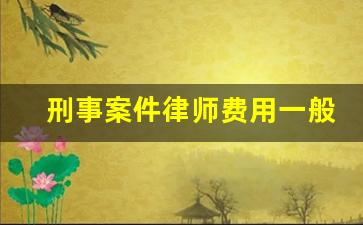 刑事案件律师费用一般